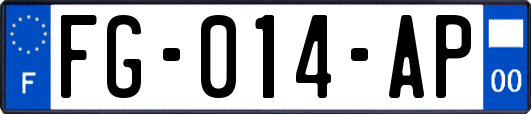 F

FG-014-AP

00